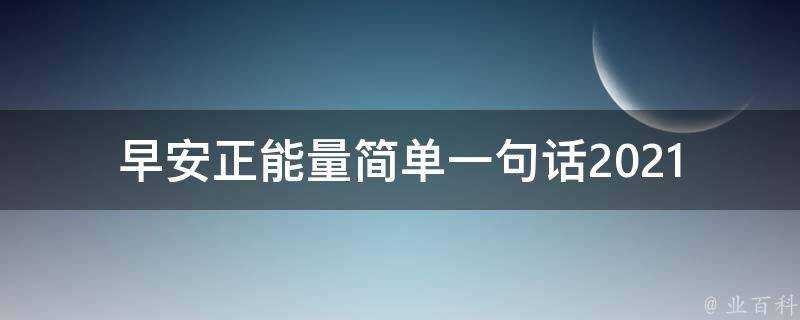 早安正能量简单一句话2021

@ 业百科